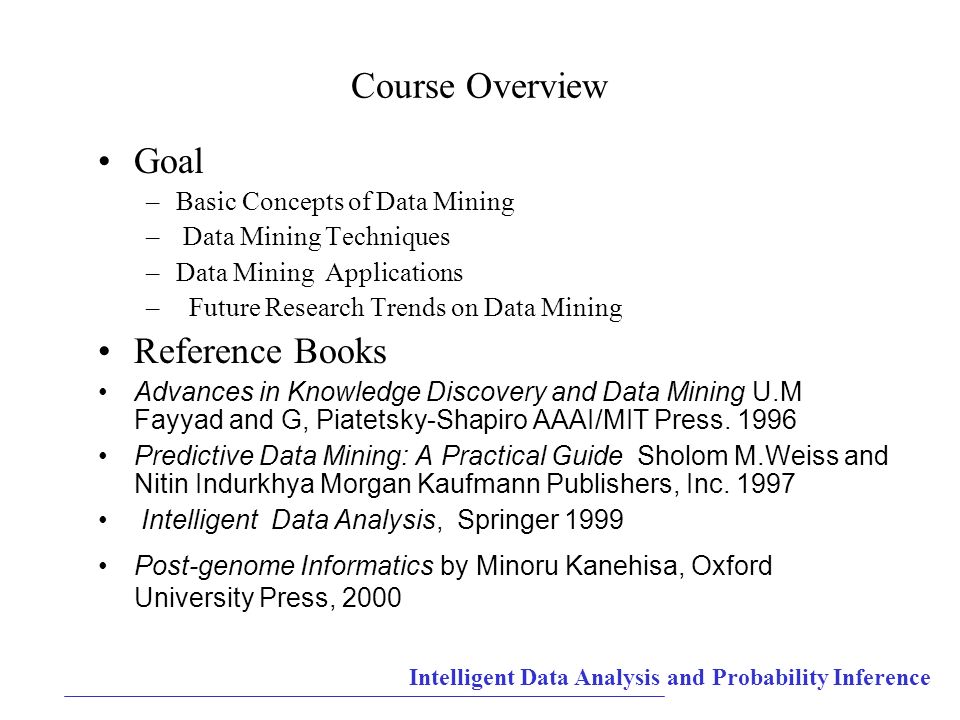 Course Overview

• Goal
– Basic Concepts of Data Mining
– Data Mining Techniques
– Data Mining Applications
– Future Research Trends on Data Mining

• Reference Books
• Advances in Knowledge Discovery and Data Mining U.M Fayyad and G, Piatetsky-Shapiro AAAI/MIT Press. 1996
• Predictive Data Mining: A Practical Guide Sholom M.Weiss and Nitin Indurkhya Morgan Kaufmann Publishers, Inc. 1997
• Intelligent Data Analysis, Springer 1999
• Post-genome Informatics by Minoru Kanehisa, Oxford University Press, 2000

Intelligent Data Analysis and Probability Inference